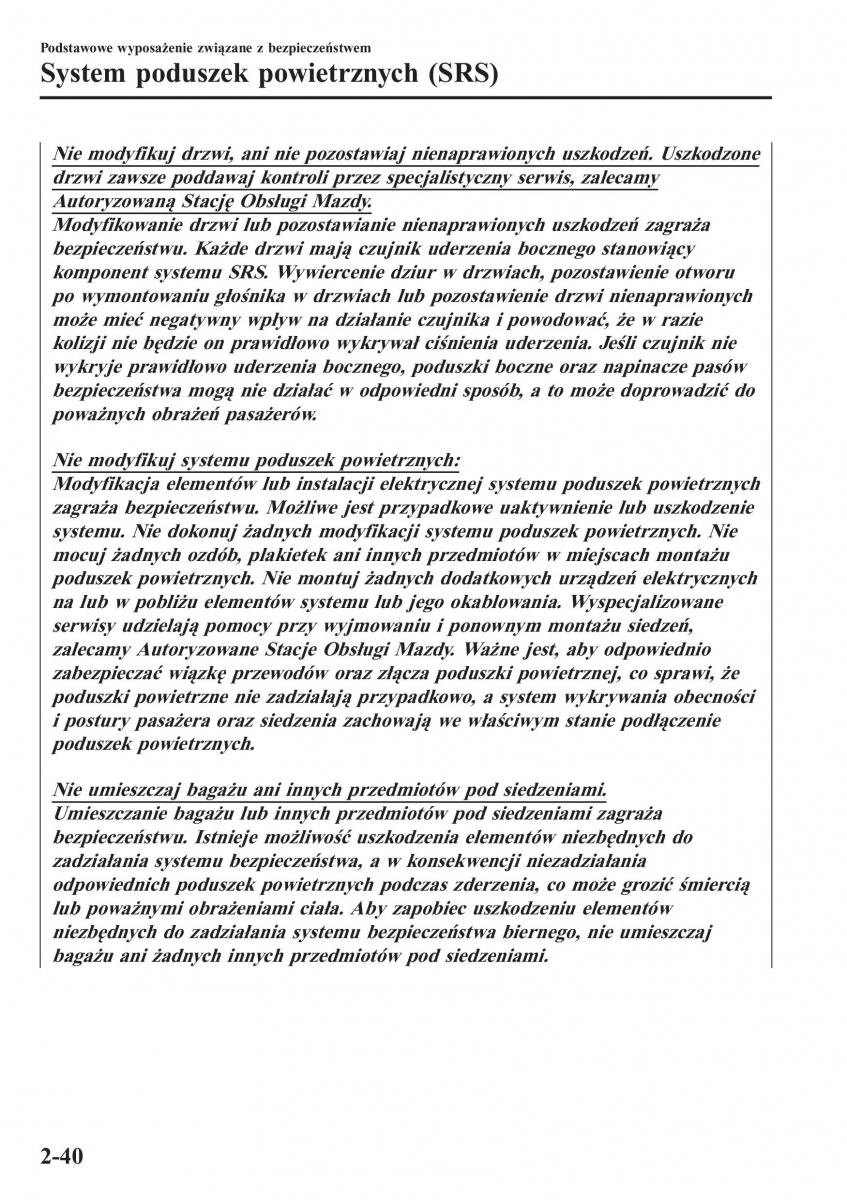 Podstawowe wyposażenie związane z bezpieczeństwem

System poduszek powietrznych (SRS)

Nie modyfikuj drzwi, ani nie pozostawiaj nienaprawionych uszkodzeń. Uszkodzone drzwi zawsze poddawaj kontroli przez specjalistyczny serwis, zalecamy Autoryzowaną Stację Obsługi Mazdy.
Modyfikowanie drzwi lub pozostawianie nienaprawionych uszkodzeń zagraża bezpieczeństwu. Każde drzwi mają czujnik uderzenia bocznego stanowiący komponent systemu SRS. Wywiercenie dziur w drzwiach, pozostawienie otworu po wymontowaniu głośnika w drzwiach lub pozostawienie drzwi nienaprawionych może mieć negatywny wpływ na działanie czujnika i powodować, że w razie kolizji nie będzie on prawidłowo wykrywał ciśnienia uderzenia. Jeśli czujnik nie wykryje prawidłowo uderzenia bocznego, poduszki boczne oraz napinacze pasów bezpieczeństwa mogą nie działać w odpowiedni sposób, a to może doprowadzić do poważnych obrażeń pasażerów.

Nie modyfikuj systemu poduszek powietrznych:
Modyfikacja elementów lub instalacji elektrycznej systemu poduszek powietrznych zagraża bezpieczeństwu. Możliwe jest przypadkowe uaktywnienie lub uszkodzenie systemu. Nie dokonuj żadnych modyfikacji systemu poduszek powietrznych. Nie mocuj żadnych ozdób, plakietek ani innych przedmiotów w miejscach montażu poduszek powietrznych. Nie montuj żadnych dodatkowych urządzeń elektrycznych na lub w pobliżu elementów systemu lub jego okablowania. Wyspecjalizowane serwisy udzielają pomocy przy wyjmowaniu i ponownym montażu siedzeń, zalecamy Autoryzowane Stacje Obsługi Mazdy. Ważne jest, aby odpowiednio zabezpieczać wiązkę przewodów oraz złącza poduszki powietrznej, co sprawi, że poduszki powietrzne nie zadziałają przypadkowo, a system wykrywania obecności i postury pasażera oraz siedzenia zachowają we właściwym stanie podłączenie poduszek powietrznych.

Nie umieszczaj bagażu ani innych przedmiotów pod siedzeniami.
Umieszczanie bagażu lub innych przedmiotów pod siedzeniami zagraża bezpieczeństwu. Istnieje możliwość uszkodzenia elementów niezbędnych do zadziałania systemu bezpieczeństwa, a w konsekwencji niezadziałania odpowiednich poduszek powietrznych podczas zderzenia, co może grozić śmiercią lub poważnymi obrażeniami ciała. Aby zapobiec uszkodzeniu elementów niezbędnych do zadziałania systemu bezpieczeństwa biernego, nie umieszczaj bagażu ani żadnych innych przedmiotów pod siedzeniami.

2-40